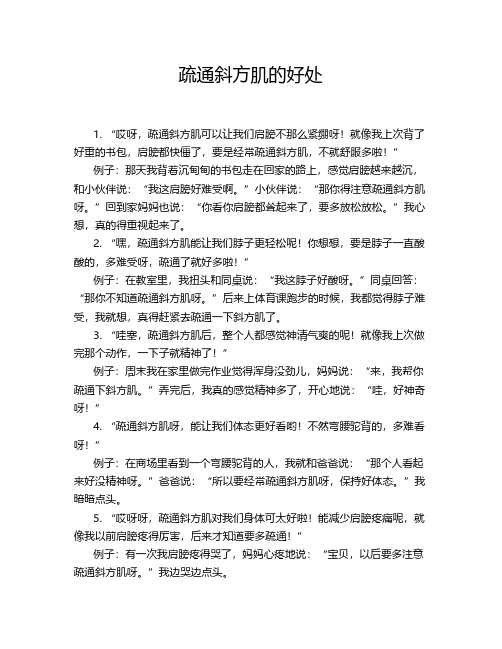 疏通斜方肌的好处

1. “哎呀，疏通斜方肌可以让我们肩膀不那么紧绷呀！就像我上次背了好重的书包，肩膀都快僵了，要是经常疏通斜方肌，不就舒服多啦！”

例子：那天我背着沉甸甸的书包走在回家的路上，感觉肩膀越来越沉，和小伙伴说：“我这肩膀好难受啊。”小伙伴说：“那你得注意疏通斜方肌呀。”回到家妈妈也说：“你看你肩膀都耸起来了，要多放松放松。”我心想，真的得重视起来了。

2. “嘿，疏通斜方肌能让我们脖子更轻松呢！你想想，要是脖子一直酸酸的，多难受呀，疏通了就好多啦！”

例子：在教室里，我扭头和同桌说：“我这脖子好酸呀。”同桌回答：“那你不知道疏通斜方肌呀。”后来上体育课跑步的时候，我都觉得脖子难受，我就想，真得赶紧去疏通一下斜方肌了。

3. “哇塞，疏通斜方肌后，整个人都感觉神清气爽的呢！就像我上次做完那个动作，一下子就精神了！”

例子：周末我在家里做完作业觉得浑身没劲儿，妈妈说：“来，我帮你疏通下斜方肌。”弄完后，我真的感觉精神多了，开心地说：“哇，好神奇呀！”

4. “疏通斜方肌呀，能让我们体态更好看哟！不然弯腰驼背的，多难看呀！”

例子：在商场里看到一个弯腰驼背的人，我就和爸爸说：“那个人看起来好没精神呀。”爸爸说：“所以要经常疏通斜方肌呀，保持好体态。”我暗暗点头。

5. “哎呀呀，疏通斜方肌对我们身体可太好啦！能减少肩膀疼痛呢，就像我以前肩膀疼得厉害，后来才知道要多疏通！”

例子：有一次我肩膀疼得哭了，妈妈心疼地说：“宝贝，以后要多注意疏通斜方肌呀。”我边哭边点头。